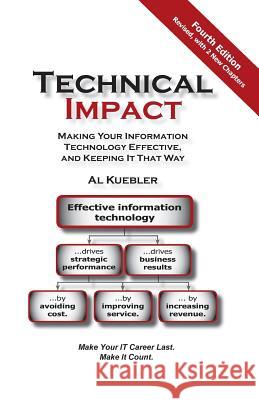 Fourth Edition
Revised, with 2 New Chapters

TECHNICAL
IMPACT

MAKING YOUR INFORMATION TECHNOLOGY EFFECTIVE, AND KEEPING IT THAT WAY

AL KUEBLER

Effective information technology

...drives strategic performance

...drives business results

...by avoiding cost.

...by improving service.

... by increasing revenue.

Make Your IT Career Last.
Make It Count.

Kraina Książek